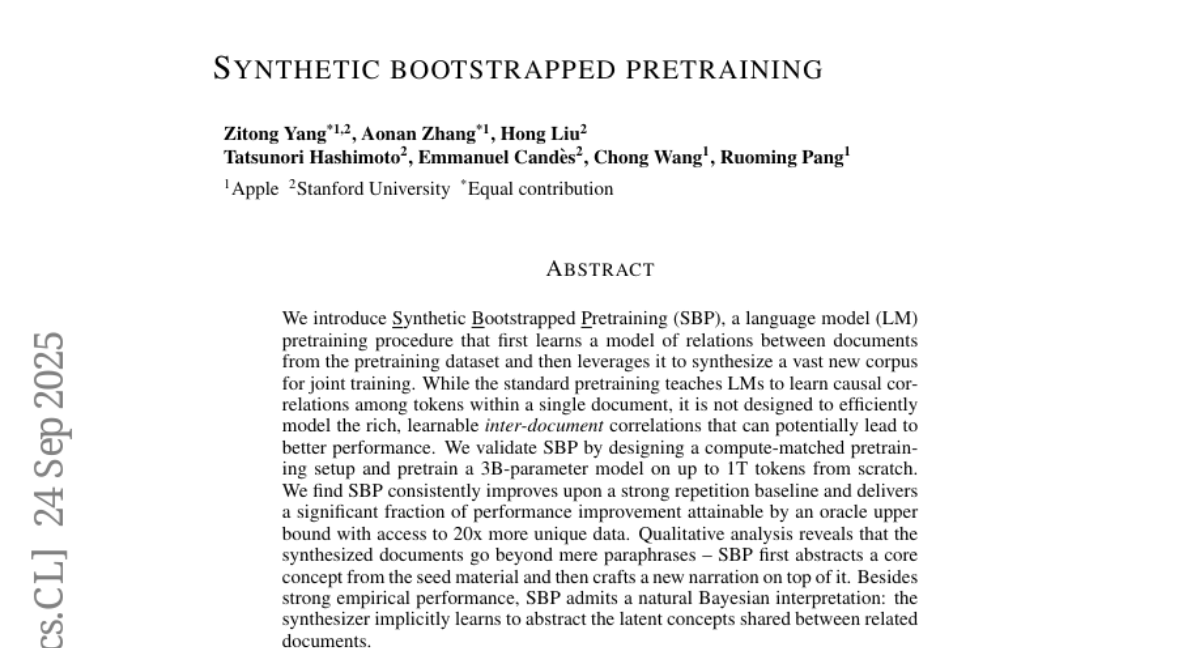 SYNTHETIC BOOTSTRAPPED PRETRAINING

Zitong Yang$^{*1,2}$, Aonan Zhang$^{*1}$, Hong Liu$^{2}$
Tatsunori Hashimoto$^{2}$, Emmanuel Candès$^{2}$, Chong Wang$^{1}$, Ruoming Pang$^{1}$
$^{1}$Apple $^{2}$Stanford University $^{*}$Equal contribution

ABSTRACT

We introduce Synthetic Bootstrapped Pretraining (SBP), a language model (LM) pretraining procedure that first learns a model of relations between documents from the pretraining dataset and then leverages it to synthesize a vast new corpus for joint training. While the standard pretraining teaches LMs to learn causal correlations among tokens within a single document, it is not designed to efficiently model the rich, learnable inter-document correlations that can potentially lead to better performance. We validate SBP by designing a compute-matched pretraining setup and pretrain a 3B-parameter model on up to 1T tokens from scratch. We find SBP consistently improves upon a strong repetition baseline and delivers a significant fraction of performance improvement attainable by an oracle upper bound with access to 20x more unique data. Qualitative analysis reveals that the synthesized documents go beyond mere paraphrases – SBP first abstracts a core concept from the seed material and then crafts a new narration on top of it. Besides strong empirical performance, SBP admits a natural Bayesian interpretation: the synthesizer implicitly learns to abstract the latent concepts shared between related documents.

cs.CL] 24 Sep 2025